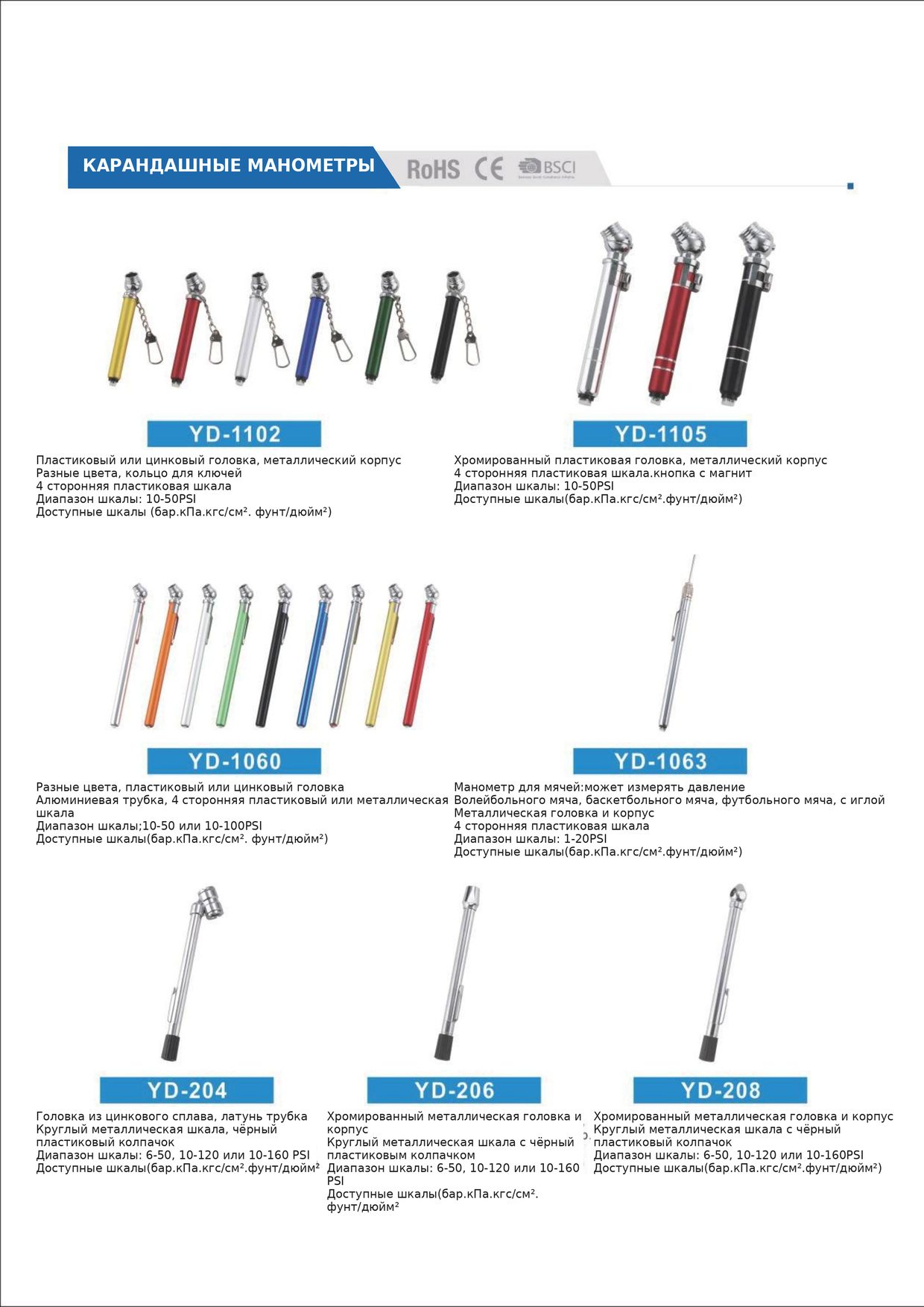 КАРАНДАШНЫЕ МАНОМЕТРЫ RoHS CE BSCI

YD-1102

Пластиковый или цинковый головка, металлический корпус
Разные цвета, кольцо для ключей
4 сторонняя пластиковая шкала
Диапазон шкалы: 10-50PSI
Доступные шкалы (бар.кПа.кгс/см². фунт/дюйм²)

YD-1105

Хромированный пластиковая головка, металлический корпус
4 сторонняя пластиковая шкала.кнопка с магнит
Диапазон шкалы: 10-50PSI
Доступные шкалы(бар.кПа.кгс/см².фунт/дюйм²)

YD-1060

Разные цвета, пластиковый или цинковый головка
Алюминиевая трубка, 4 сторонняя пластиковый или металлическая шкала
Диапазон шкалы;10-50 или 10-100PSI
Доступные шкалы(бар.кПа.кгс/см². фунт/дюйм²)

YD-1063

Манометр для мячей:может измерять давление
Волейбольного мяча, баскетбольного мяча, футбольного мяча, с иглой
Металлическая головка и корпус
4 сторонняя пластиковая шкала
Диапазон шкалы: 1-20PSI
Доступные шкалы(бар.кПа.кгс/см².фунт/дюйм²)

YD-204

Головка из цинкового сплава, латунь трубка
Круглый металлическая шкала, чёрный пластиковый колпачок
Диапазон шкалы: 6-50, 10-120 или 10-160 PSI
Доступные шкалы(бар.кПа.кгс/см².фунт/дюйм²

YD-206

Хромированный металлическая головка и корпус
Круглый металлическая шкала с чёрный пластиковым колпачком
Диапазон шкалы: 6-50, 10-120 или 10-160 PSI
Доступные шкалы(бар.кПа.кгс/см². фунт/дюйм²

YD-208

Хромированный металлическая головка и корпус
Круглый металлическая шкала с чёрный пластиковый колпачок
Диапазон шкалы: 6-50, 10-120 или 10-160PSI
Доступные шкалы(бар.кПа.кгс/см².фунт/дюйм²)